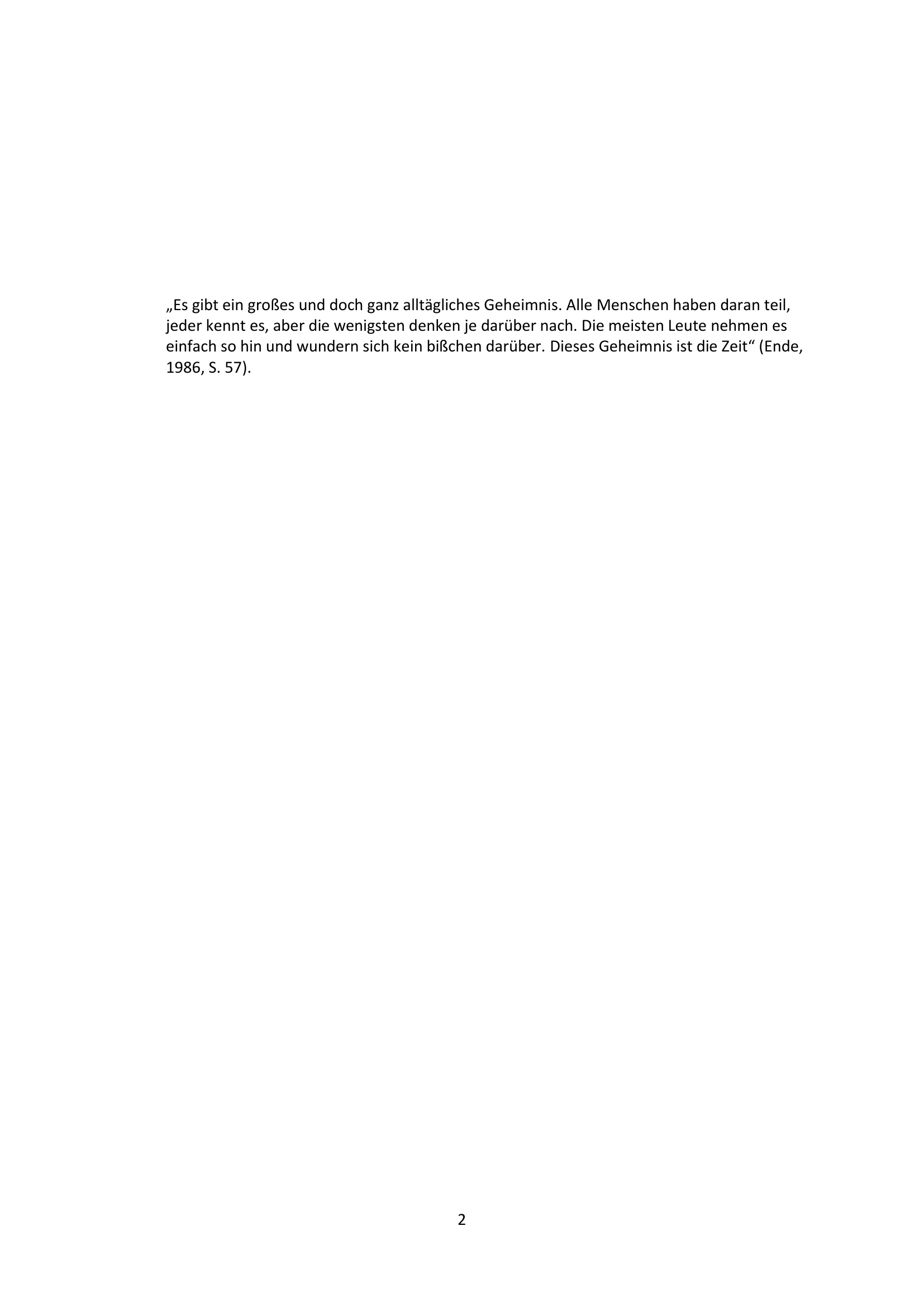 „Es gibt ein großes und doch ganz alltägliches Geheimnis. Alle Menschen haben daran teil, jeder kennt es, aber die wenigsten denken je darüber nach. Die meisten Leute nehmen es einfach so hin und wundern sich kein bißchen darüber. Dieses Geheimnis ist die Zeit“ (Ende, 1986, S. 57).

2